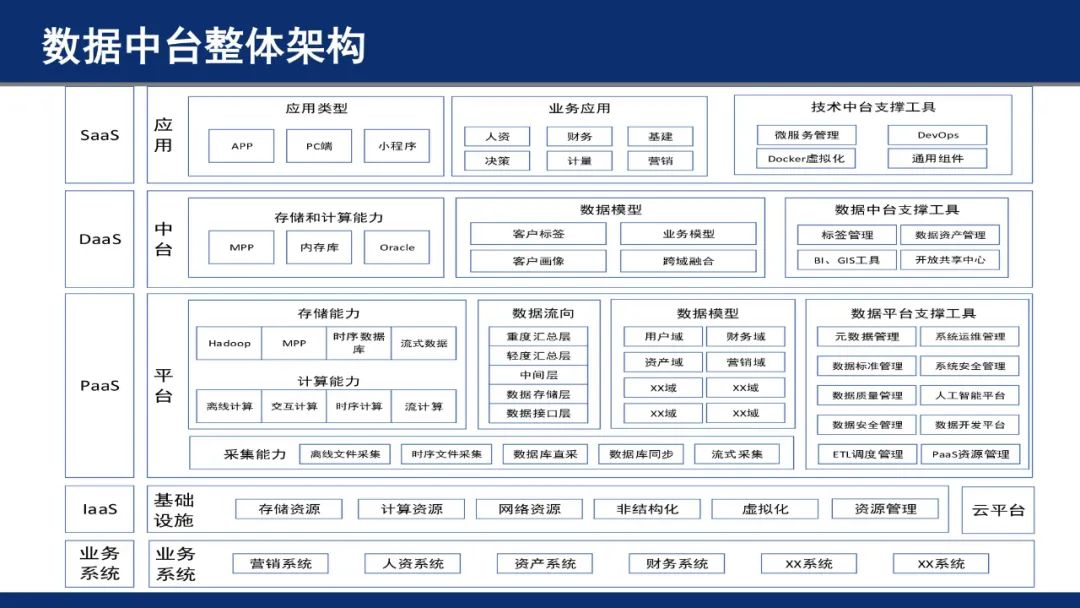 数据中台整体架构

SaaS
应用
应用类型
APP
PC端
小程序
业务应用
人资
财务
基建
决策
计量
营销
技术中台支撑工具
微服务管理
DevOps
Docker虚拟化
通用组件

DaaS
中台
存储和计算能力
MPP
内存库
Oracle
数据模型
客户标签
业务模型
客户画像
跨域融合
数据中台支撑工具
标签管理
数据资产管理
BI、GIS工具
开放共享中心

PaaS
平台
存储能力
Hadoop
MPP
时序数据库
流式数据
计算能力
离线计算
交互计算
时序计算
流计算
数据流向
重度汇总层
轻度汇总层
中间层
数据存储层
数据接口层
数据模型
用户域
财务域
资产域
营销域
XX域
XX域
XX域
XX域
数据平台支撑工具
元数据管理
系统运维管理
数据标准管理
系统安全管理
数据质量管理
人工智能平台
数据安全管理
数据开发平台
ETL调度管理
PaaS资源管理
采集能力
离线文件采集
时序文件采集
数据库直采
数据库同步
流式采集

IaaS
基础设施
存储资源
计算资源
网络资源
非结构化
虚拟化
资源管理
云平台

业务系统
业务系统
营销系统
人资系统
资产系统
财务系统
XX系统
XX系统